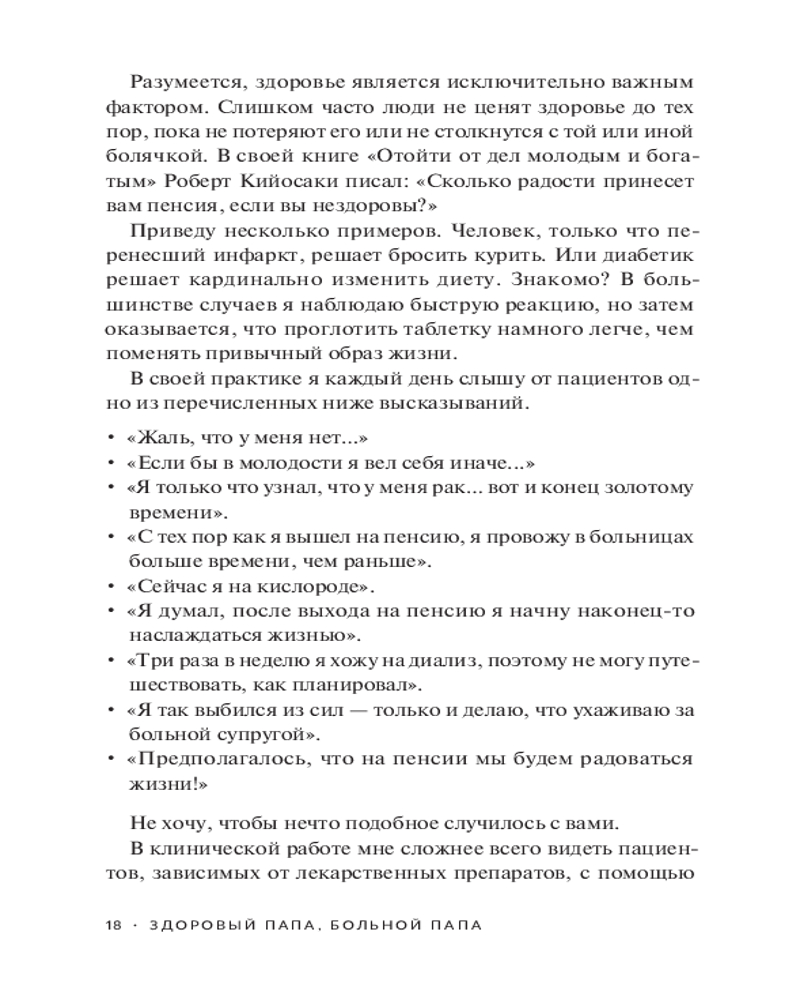 Разумеется, здоровье является исключительно важным фактором. Слишком часто люди не ценят здоровье до тех пор, пока не потеряют его или не столкнутся с той или иной болячкой. В своей книге «Отойти от дел молодым и богатым» Роберт Кийосаки писал: «Сколько радости принесет вам пенсия, если вы нездоровы?»

Приведу несколько примеров. Человек, только что перенесший инфаркт, решает бросить курить. Или диабетик решает кардинально изменить диету. Знакомо? В большинстве случаев я наблюдаю быструю реакцию, но затем оказывается, что проглотить таблетку намного легче, чем поменять привычный образ жизни.

В своей практике я каждый день слышу от пациентов одно из перечисленных ниже высказываний.

• «Жаль, что у меня нет...»
• «Если бы в молодости я вел себя иначе...»
• «Я только что узнал, что у меня рак... вот и конец золотому времени».
• «С тех пор как я вышел на пенсию, я провожу в больницах больше времени, чем раньше».
• «Сейчас я на кислороде».
• «Я думал, после выхода на пенсию я начну наконец-то наслаждаться жизнью».
• «Три раза в неделю я хожу на диализ, поэтому не могу путешествовать, как планировал».
• «Я так выбился из сил — только и делаю, что ухаживаю за больной супругой».
• «Предполагалось, что на пенсии мы будем радоваться жизни!»

Не хочу, чтобы нечто подобное случилось с вами.

В клинической работе мне сложнее всего видеть пациентов, зависимых от лекарственных препаратов, с помощью

18 · ЗДОРОВЫЙ ПАПА, БОЛЬНОЙ ПАПА